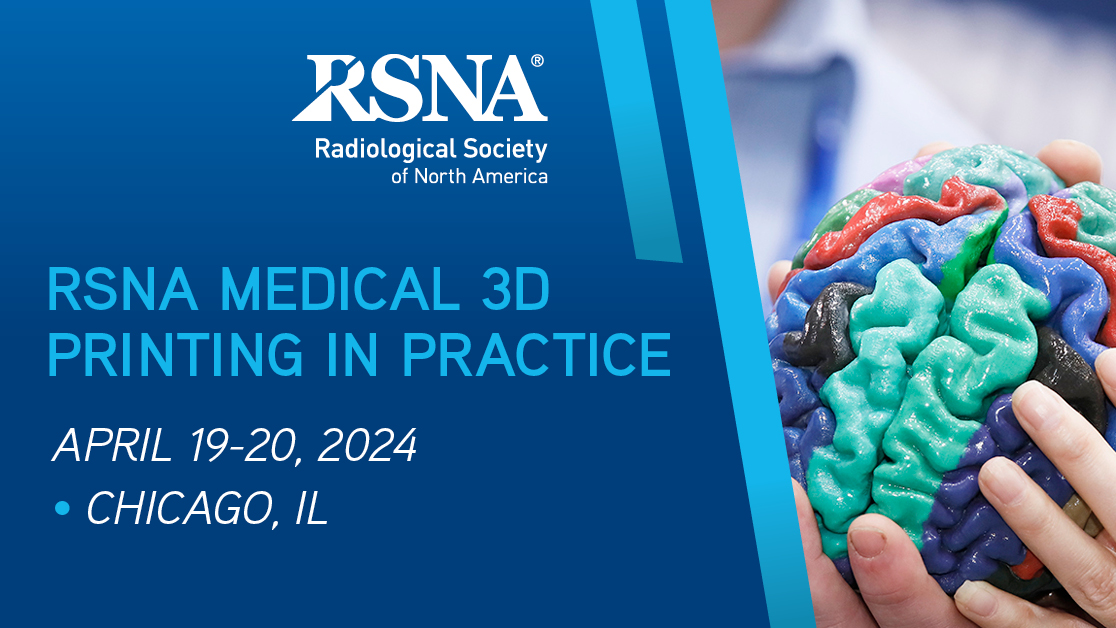 RSNA®
Radiological Society of North America

RSNA MEDICAL 3D PRINTING IN PRACTICE

APRIL 19-20, 2024
• CHICAGO, IL